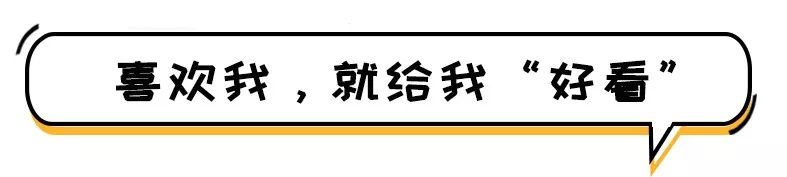 喜欢我，就给我“好看”